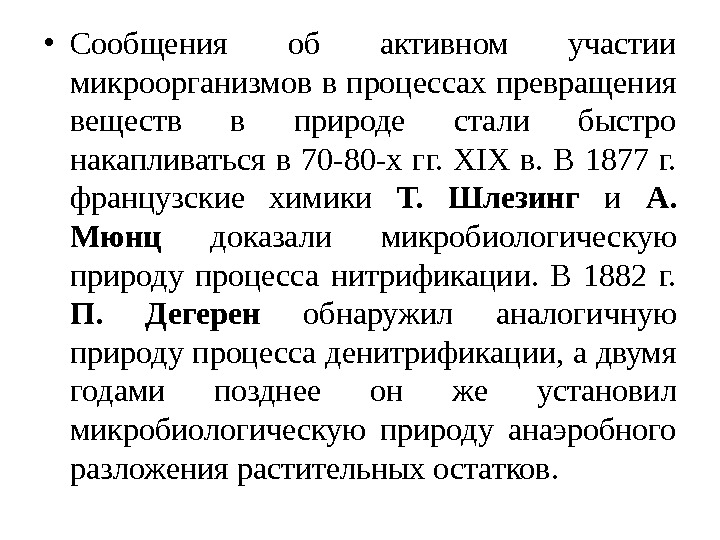 • Сообщения об активном участии микроорганизмов в процессах превращения веществ в природе стали быстро накапливаться в 70-80-х гг. XIX в. В 1877 г. французские химики Т. Шлезинг и А. Мюнц доказали микробиологическую природу процесса нитрификации. В 1882 г. П. Дегерен обнаружил аналогичную природу процесса денитрификации, а двумя годами позднее он же установил микробиологическую природу анаэробного разложения растительных остатков.